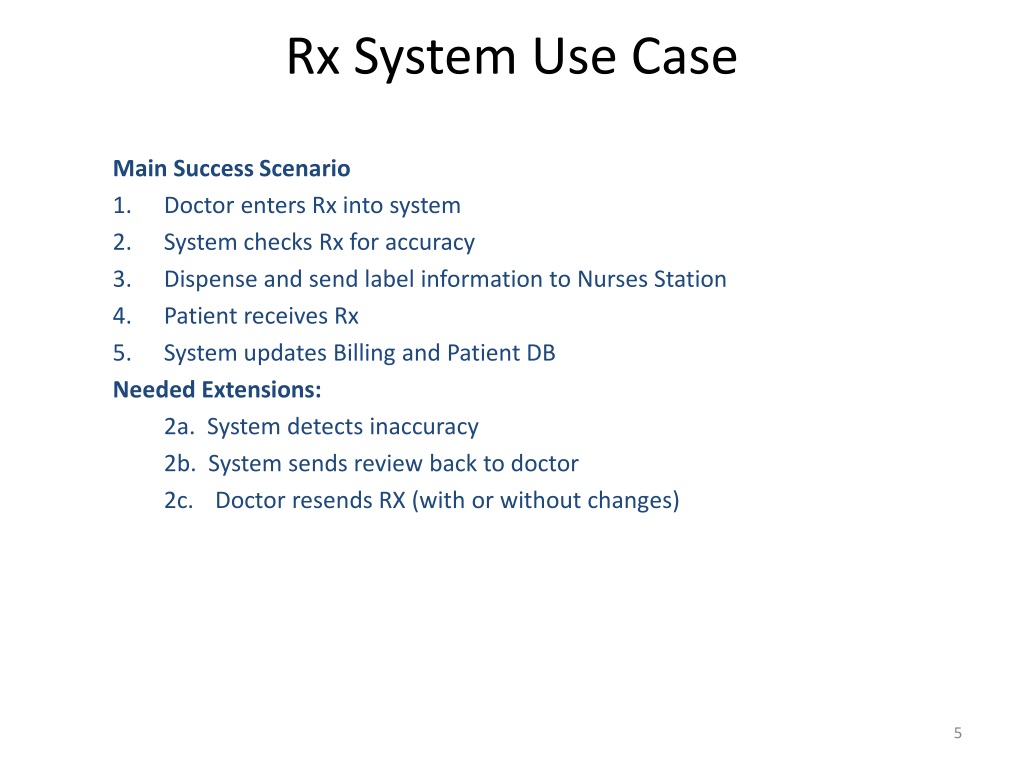 Rx System Use Case

Main Success Scenario
1. Doctor enters Rx into system
2. System checks Rx for accuracy
3. Dispense and send label information to Nurses Station
4. Patient receives Rx
5. System updates Billing and Patient DB

Needed Extensions:
2a. System detects inaccuracy
2b. System sends review back to doctor
2c. Doctor resends RX (with or without changes)

5